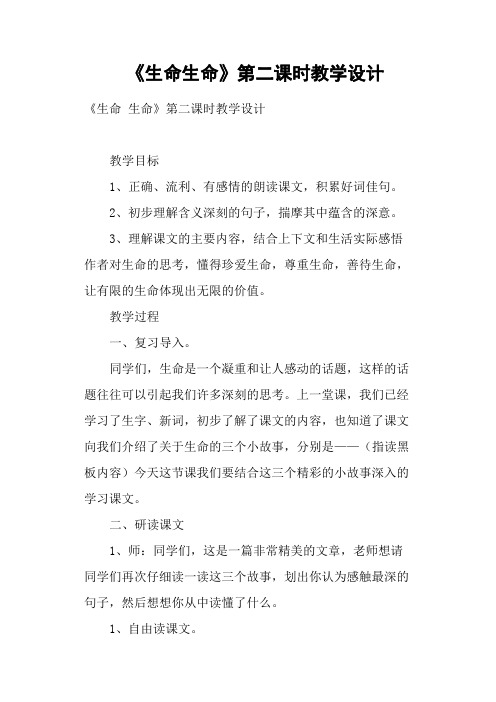 《生命生命》第二课时教学设计

《生命 生命》第二课时教学设计

教学目标

1、正确、流利、有感情的朗读课文，积累好词佳句。

2、初步理解含义深刻的句子，揣摩其中蕴含的深意。

3、理解课文的主要内容，结合上下文和生活实际感悟作者对生命的思考，懂得珍爱生命，尊重生命，善待生命，让有限的生命体现出无限的价值。

教学过程

一、复习导入。

同学们，生命是一个凝重和让人感动的话题，这样的话题往往可以引起我们许多深刻的思考。上一堂课，我们已经学习了生字、新词，初步了解了课文的内容，也知道了课文向我们介绍了关于生命的三个小故事，分别是——（指读黑板内容）今天这节课我们要结合这三个精彩的小故事深入的学习课文。

二、研读课文

1、师：同学们，这是一篇非常精美的文章，老师想请同学们再次仔细读一读这三个故事，划出你认为感触最深的句子，然后想想你从中读懂了什么。

1、自由读课文。